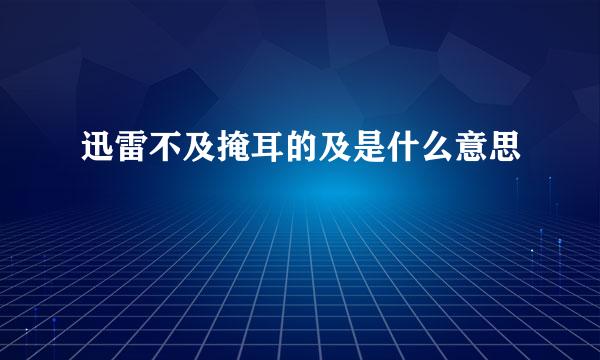 迅雷不及掩耳的及是什么意思